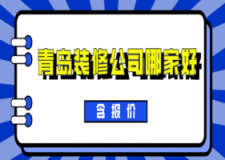 青岛装修公司哪家好

含报价